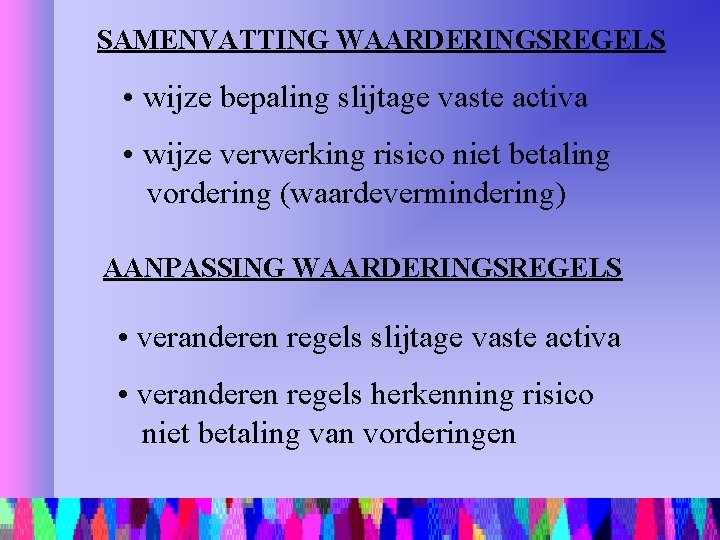 SAMENVATTING WAARDERINGSREGELS

• wijze bepaling slijtage vaste activa

• wijze verwerking risico niet betaling vordering (waardevermindering)

AANPASSING WAARDERINGSREGELS

• veranderen regels slijtage vaste activa

• veranderen regels herkenning risico niet betaling van vorderingen